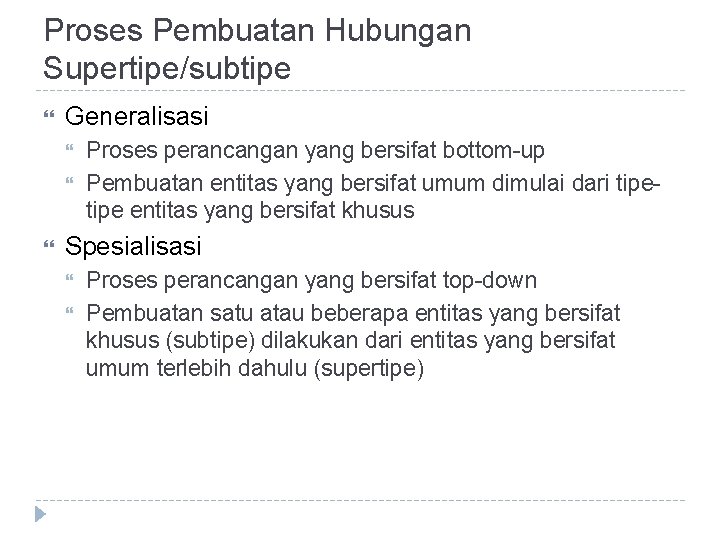 Proses Pembuatan Hubungan Supertipe/subtipe

Generalisasi

Proses perancangan yang bersifat bottom-up

Pembuatan entitas yang bersifat umum dimulai dari tipe-tipe entitas yang bersifat khusus

Spesialisasi

Proses perancangan yang bersifat top-down

Pembuatan satu atau beberapa entitas yang bersifat khusus (subtipe) dilakukan dari entitas yang bersifat umum terlebih dahulu (supertipe)